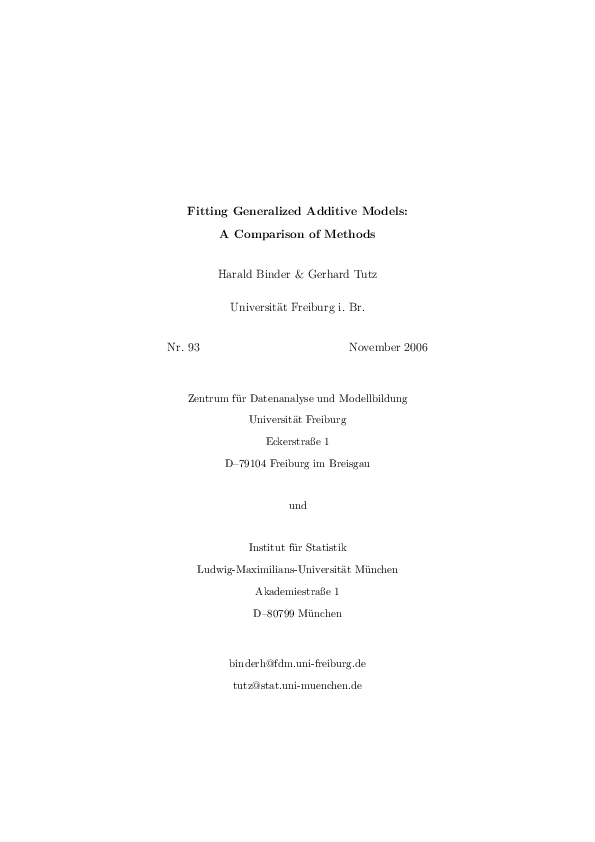 Fitting Generalized Additive Models:
A Comparison of Methods

Harald Binder & Gerhard Tutz

Universität Freiburg i. Br.

Nr. 93 November 2006

Zentrum für Datenanalyse und Modellbildung
Universität Freiburg
Eckerstraße 1
D–79104 Freiburg im Breisgau

und

Institut für Statistik
Ludwig-Maximilians-Universität München
Akademiestraße 1
D–80799 München

binderh@fdm.uni-freiburg.de
tutz@stat.uni-muenchen.de